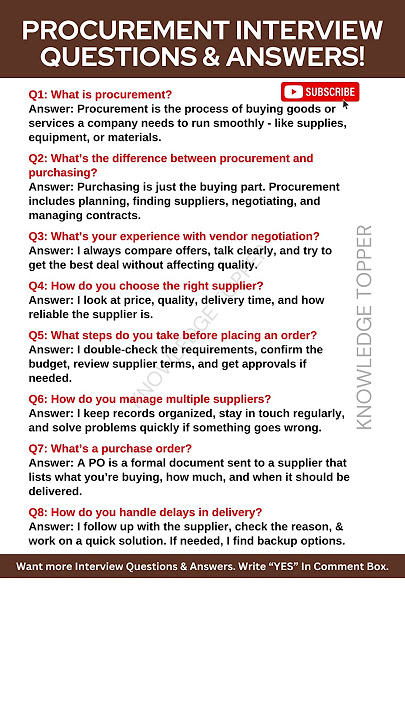 PROCUREMENT INTERVIEW QUESTIONS & ANSWERS!

SUBSCRIBE

Q1: What is procurement?
Answer: Procurement is the process of buying goods or services a company needs to run smoothly - like supplies, equipment, or materials.

Q2: What's the difference between procurement and purchasing?
Answer: Purchasing is just the buying part. Procurement includes planning, finding suppliers, negotiating, and managing contracts.

Q3: What's your experience with vendor negotiation?
Answer: I always compare offers, talk clearly, and try to get the best deal without affecting quality.

Q4: How do you choose the right supplier?
Answer: I look at price, quality, delivery time, and how reliable the supplier is.

Q5: What steps do you take before placing an order?
Answer: I double-check the requirements, confirm the budget, review supplier terms, and get approvals if needed.

Q6: How do you manage multiple suppliers?
Answer: I keep records organized, stay in touch regularly, and solve problems quickly if something goes wrong.

Q7: What's a purchase order?
Answer: A PO is a formal document sent to a supplier that lists what you're buying, how much, and when it should be delivered.

Q8: How do you handle delays in delivery?
Answer: I follow up with the supplier, check the reason, & work on a quick solution. If needed, I find backup options.

KNOWLEDGE TOPPER

KNOWLEDGE TOPPER

Want more Interview Questions & Answers. Write "YES" In Comment Box.